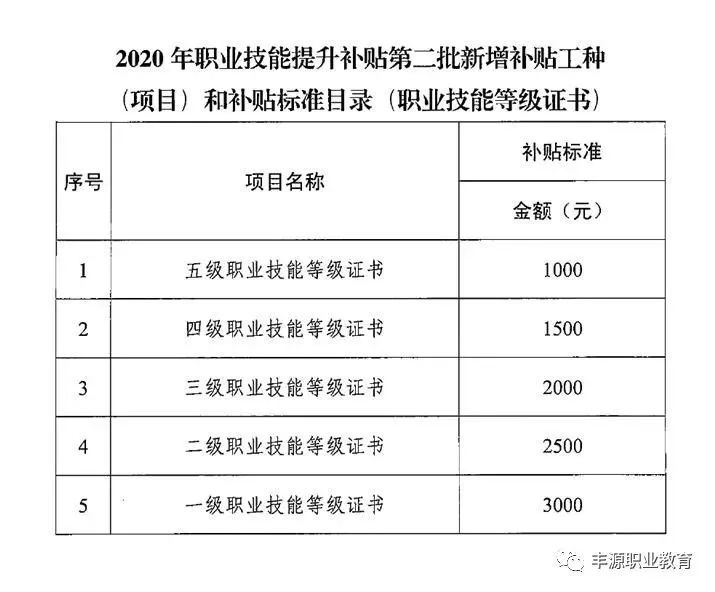 2020 年职业技能提升补贴第二批新增补贴工种（项目）和补贴标准目录（职业技能等级证书）

| 序号 | 项目名称 | 补贴标准 金额（元） |
|---|---|---|
| 1 | 五级职业技能等级证书 | 1000 |
| 2 | 四级职业技能等级证书 | 1500 |
| 3 | 三级职业技能等级证书 | 2000 |
| 4 | 二级职业技能等级证书 | 2500 |
| 5 | 一级职业技能等级证书 | 3000 |

丰源职业教育